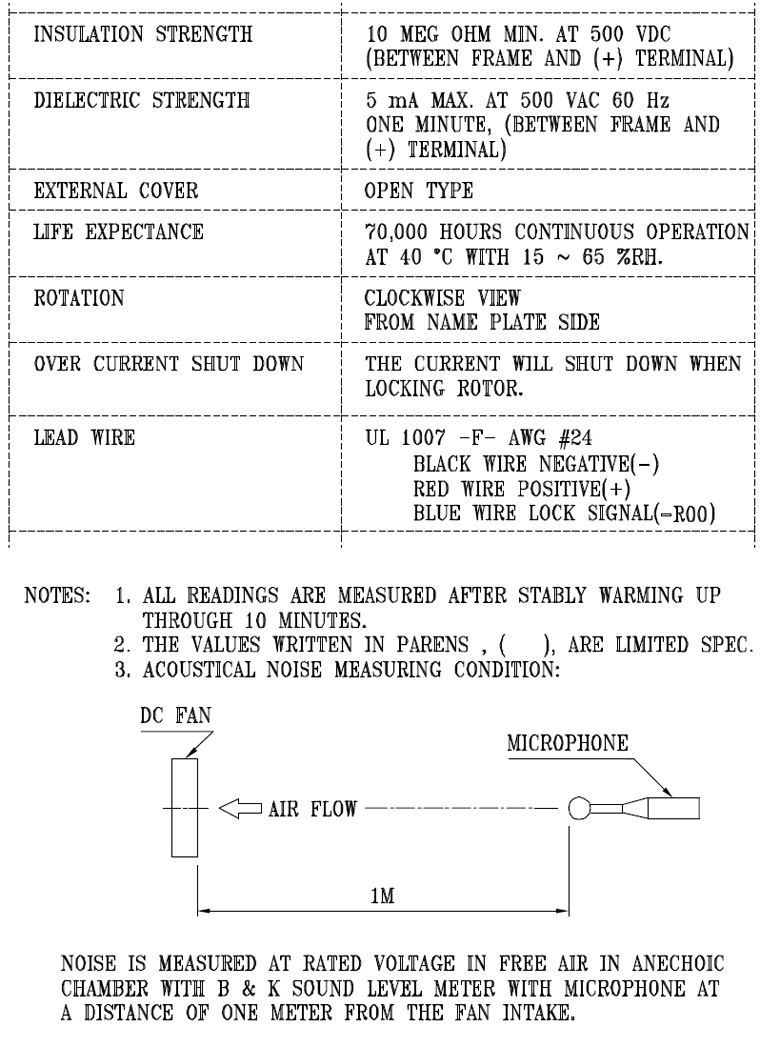 | | |
|---|---|
| INSULATION STRENGTH | 10 MEG OHM MIN. AT 500 VDC (BETWEEN FRAME AND (+) TERMINAL) |
| DIELECTRIC STRENGTH | 5 mA MAX. AT 500 VAC 60 Hz ONE MINUTE, (BETWEEN FRAME AND (+) TERMINAL) |
| EXTERNAL COVER | OPEN TYPE |
| LIFE EXPECTANCE | 70,000 HOURS CONTINUOUS OPERATION AT 40 °C WITH 15 ~ 65 %RH. |
| ROTATION | CLOCKWISE VIEW FROM NAME PLATE SIDE |
| OVER CURRENT SHUT DOWN | THE CURRENT WILL SHUT DOWN WHEN LOCKING ROTOR. |
| LEAD WIRE | UL 1007 -F- AWG #24 BLACK WIRE NEGATIVE(-) RED WIRE POSITIVE(+) BLUE WIRE LOCK SIGNAL(-R00) |

NOTES: 1. ALL READINGS ARE MEASURED AFTER STABLY WARMING UP THROUGH 10 MINUTES.
2. THE VALUES WRITTEN IN PARENS , ( ), ARE LIMITED SPEC.
3. ACOUSTICAL NOISE MEASURING CONDITION:

DC FAN

MICROPHONE

AIR FLOW

1M

NOISE IS MEASURED AT RATED VOLTAGE IN FREE AIR IN ANECHOIC CHAMBER WITH B & K SOUND LEVEL METER WITH MICROPHONE AT A DISTANCE OF ONE METER FROM THE FAN INTAKE.